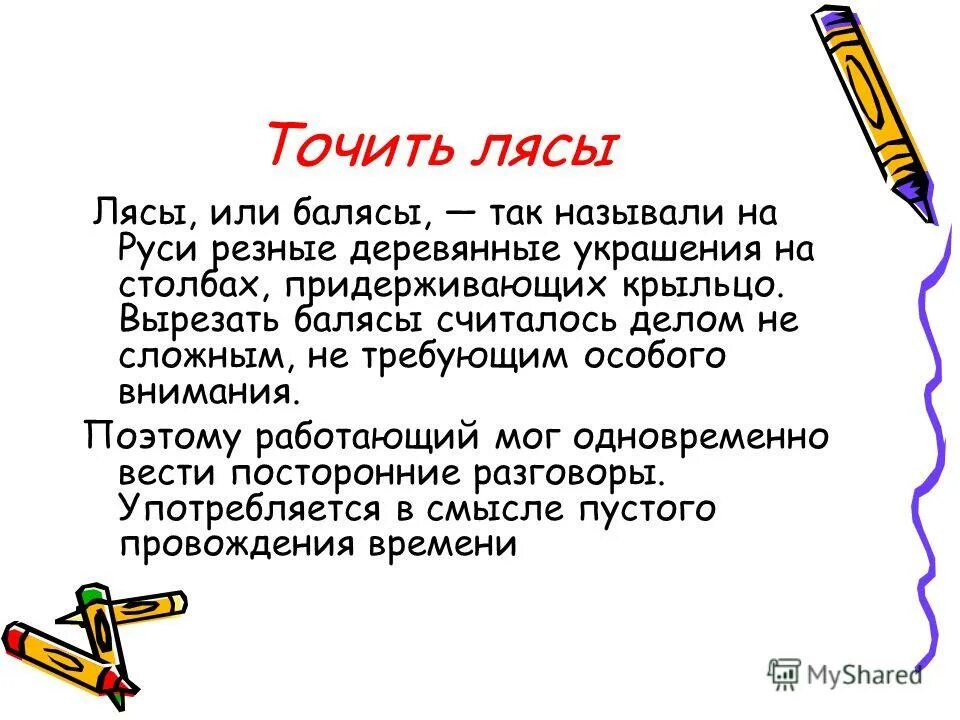 Точить лясы

Лясы, или балясы, — так называли на Руси резные деревянные украшения на столбах, придерживающих крыльцо. Вырезать балясы считалось делом не сложным, не требующим особого внимания.

Поэтому работающий мог одновременно вести посторонние разговоры. Употребляется в смысле пустого провождения времени

MyShared